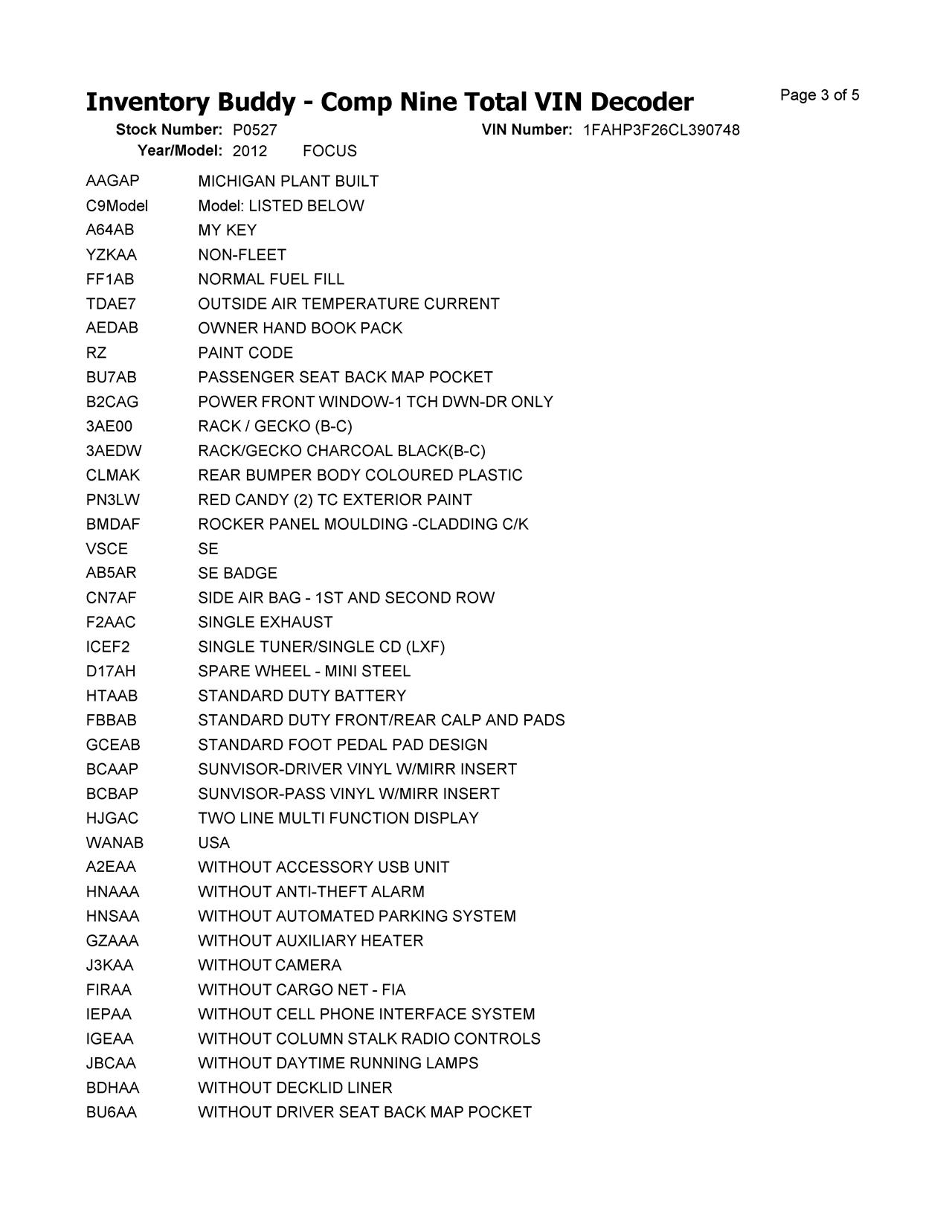 Inventory Buddy - Comp Nine Total VIN Decoder

Page 3 of 5

Stock Number: P0527 VIN Number: 1FAHP3F26CL390748
Year/Model: 2012 FOCUS

| | |
|---|---|
| AAGAP | MICHIGAN PLANT BUILT |
| C9Model | Model: LISTED BELOW |
| A64AB | MY KEY |
| YZKAA | NON-FLEET |
| FF1AB | NORMAL FUEL FILL |
| TDAE7 | OUTSIDE AIR TEMPERATURE CURRENT |
| AEDAB | OWNER HAND BOOK PACK |
| RZ | PAINT CODE |
| BU7AB | PASSENGER SEAT BACK MAP POCKET |
| B2CAG | POWER FRONT WINDOW-1 TCH DWN-DR ONLY |
| 3AE00 | RACK / GECKO (B-C) |
| 3AEDW | RACK/GECKO CHARCOAL BLACK(B-C) |
| CLMAK | REAR BUMPER BODY COLOURED PLASTIC |
| PN3LW | RED CANDY (2) TC EXTERIOR PAINT |
| BMDAF | ROCKER PANEL MOULDING -CLADDING C/K |
| VSCE | SE |
| AB5AR | SE BADGE |
| CN7AF | SIDE AIR BAG - 1ST AND SECOND ROW |
| F2AAC | SINGLE EXHAUST |
| ICEF2 | SINGLE TUNER/SINGLE CD (LXF) |
| D17AH | SPARE WHEEL - MINI STEEL |
| HTAAB | STANDARD DUTY BATTERY |
| FBBAB | STANDARD DUTY FRONT/REAR CALP AND PADS |
| GCEAB | STANDARD FOOT PEDAL PAD DESIGN |
| BCAAP | SUNVISOR-DRIVER VINYL W/MIRR INSERT |
| BCBAP | SUNVISOR-PASS VINYL W/MIRR INSERT |
| HJGAC | TWO LINE MULTI FUNCTION DISPLAY |
| WANAB | USA |
| A2EAA | WITHOUT ACCESSORY USB UNIT |
| HNAAA | WITHOUT ANTI-THEFT ALARM |
| HNSAA | WITHOUT AUTOMATED PARKING SYSTEM |
| GZAAA | WITHOUT AUXILIARY HEATER |
| J3KAA | WITHOUT CAMERA |
| FIRAA | WITHOUT CARGO NET - FIA |
| IEPAA | WITHOUT CELL PHONE INTERFACE SYSTEM |
| IGEAA | WITHOUT COLUMN STALK RADIO CONTROLS |
| JBCAA | WITHOUT DAYTIME RUNNING LAMPS |
| BDHAA | WITHOUT DECKLID LINER |
| BU6AA | WITHOUT DRIVER SEAT BACK MAP POCKET |